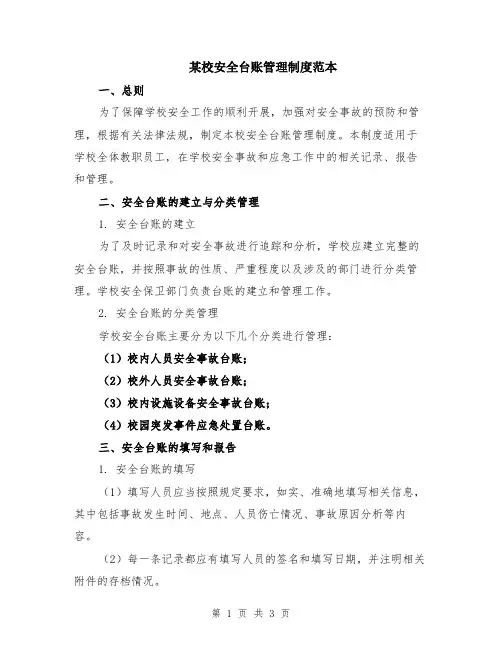 某校安全台账管理制度范本

一、总则

为了保障学校安全工作的顺利开展，加强对安全事故的预防和管理，根据有关法律法规，制定本校安全台账管理制度。本制度适用于学校全体教职员工，在学校安全事故和应急工作中的相关记录、报告和管理。

二、安全台账的建立与分类管理

1. 安全台账的建立

为了及时记录和对安全事故进行追踪和分析，学校应建立完整的安全台账，并按照事故的性质、严重程度以及涉及的部门进行分类管理。学校安全保卫部门负责台账的建立和管理工作。

2. 安全台账的分类管理

学校安全台账主要分为以下几个分类进行管理：

（1）校内人员安全事故台账；

（2）校外人员安全事故台账；

（3）校内设施设备安全事故台账；

（4）校园突发事件应急处置台账。

三、安全台账的填写和报告

1. 安全台账的填写

（1）填写人员应当按照规定要求，如实、准确地填写相关信息，其中包括事故发生时间、地点、人员伤亡情况、事故原因分析等内容。

（2）每一条记录都应有填写人员的签名和填写日期，并注明相关附件的存档情况。

第 1 页 共 3 页